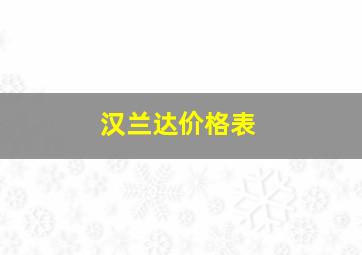 汉兰达价格表